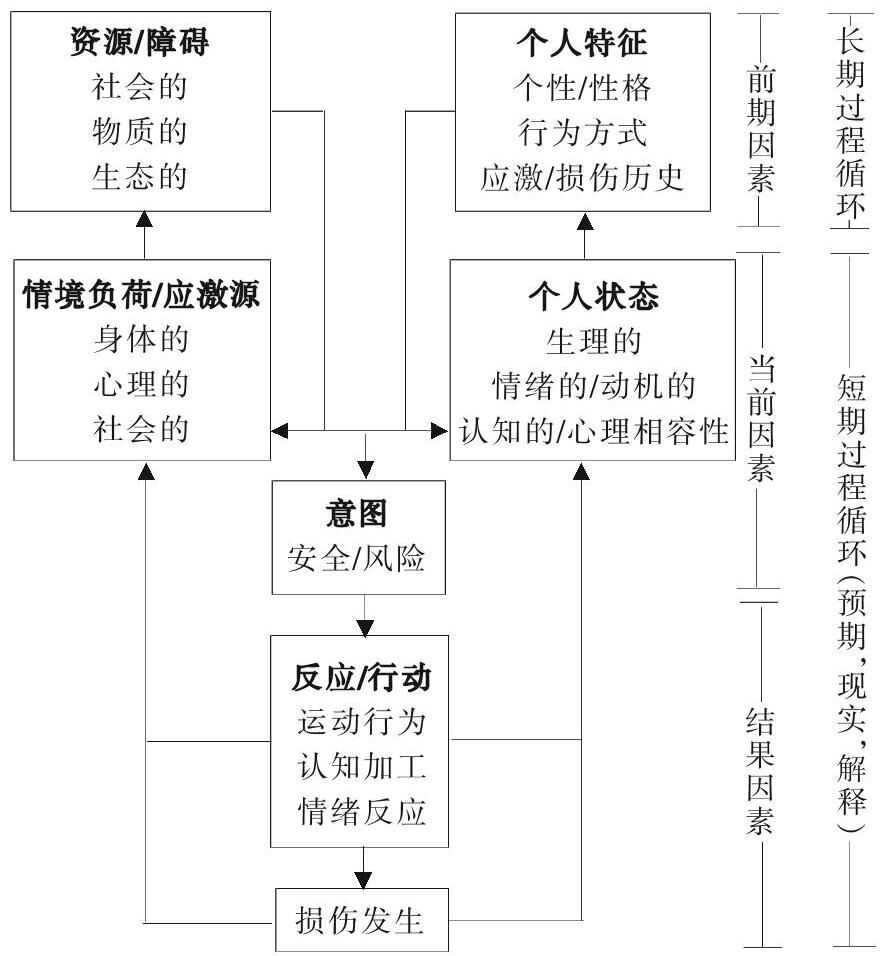 资源/障碍
社会的
物质的
生态的

个人特征
个性/性格
行为方式
应激/损伤历史

情境负荷/应激源
身体的
心理的
社会的

个人状态
生理的
情绪的/动机的
认知的/心理相容性

意图
安全/风险

反应/行动
运动行为
认知加工
情绪反应

损伤发生

前期因素

当前因素

结果因素

长期过程循环

短期过程循环（预期，现实，解释）